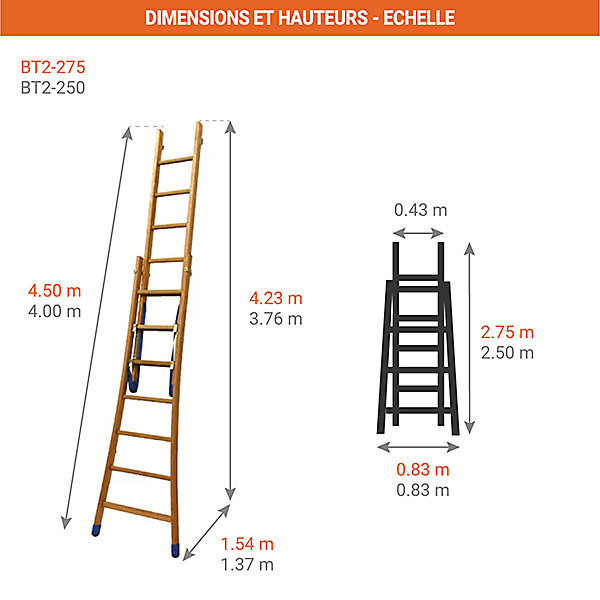 DIMENSIONS ET HAUTEURS - ECHELLE

BT2-275
BT2-250

4.50 m
4.00 m

4.23 m
3.76 m

1.54 m
1.37 m

0.43 m

2.75 m
2.50 m

0.83 m
0.83 m